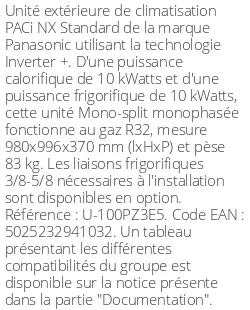 Unité extérieure de climatisation PACi NX Standard de la marque Panasonic utilisant la technologie Inverter +. D'une puissance calorifique de 10 kWatts et d'une puissance frigorifique de 10 kWatts, cette unité Mono-split monophasée fonctionne au gaz R32, mesure 980x996x370 mm (lxHxP) et pèse 83 kg. Les liaisons frigorifiques 3/8-5/8 nécessaires à l'installation sont disponibles en option. Référence : U-100PZ3E5. Code EAN : 5025232941032. Un tableau présentant les différentes compatibilités du groupe est disponible sur la notice présente dans la partie "Documentation".